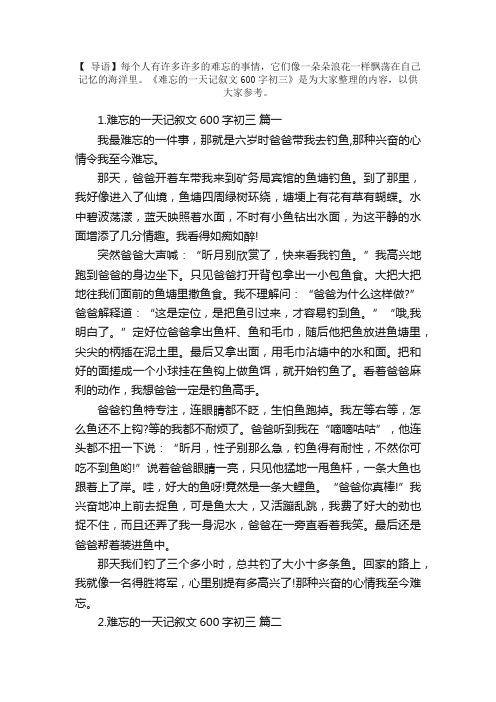 【 导语】每个人有许多许多的难忘的事情，它们像一朵朵浪花一样飘荡在自己记忆的海洋里。《难忘的一天记叙文 600 字初三》是为大家整理的内容，以供大家参考。

1.难忘的一天记叙文 600 字初三 篇一

我最难忘的一件事，那就是六岁时爸爸带我去钓鱼,那种兴奋的心情令我至今难忘。

那天，爸爸开着车带我来到矿务局宾馆的鱼塘钓鱼。到了那里，我好像进入了仙境，鱼塘四周绿树环绕，塘埂上有花有草有蝴蝶。水中碧波荡漾，蓝天映照着水面，不时有小鱼钻出水面，为这平静的水面增添了几分情趣。我看得如痴如醉!

突然爸爸大声喊：“昕月别欣赏了，快来看我钓鱼。”我高兴地跑到爸爸的身边坐下。只见爸爸打开背包拿出一小包鱼食。大把大把地往我们面前的鱼塘里撒鱼食。我不理解问：“爸爸为什么这样做?”爸爸解释道：“这是定位，是把鱼引过来，才容易钓到鱼。”“哦,我明白了。”定好位爸爸拿出鱼杆、鱼和毛巾，随后他把鱼放进鱼塘里，尖尖的柄插在泥土里。最后又拿出面，用毛巾沾塘中的水和面。把和好的面搓成一个小球挂在鱼钩上做鱼饵，就开始钓鱼了。看着爸爸麻利的动作，我想爸爸一定是钓鱼高手。

爸爸钓鱼特专注，连眼睛都不眨，生怕鱼跑掉。我左等右等，怎么鱼还不上钩?等的我都不耐烦了。爸爸听到我在“嘀嘀咕咕”，他连头都不扭一下说：“昕月，性子别那么急，钓鱼得有耐性，不然你可吃不到鱼哟!”说着爸爸眼睛一亮，只见他猛地一甩鱼杆，一条大鱼也跟着上了岸。哇，好大的鱼呀!竟然是一条大鲤鱼。“爸爸你真棒!”我兴奋地冲上前去捉鱼，可是鱼太大，又活蹦乱跳，我费了好大的劲也捉不住，而且还弄了我一身泥水，爸爸在一旁直看着我笑。最后还是爸爸帮着装进鱼中。

那天我们钓了三个多小时，总共钓了大小十多条鱼。回家的路上，我就像一名得胜将军，心里别提有多高兴了!那种兴奋的心情我至今难忘。

2.难忘的一天记叙文 600 字初三 篇二